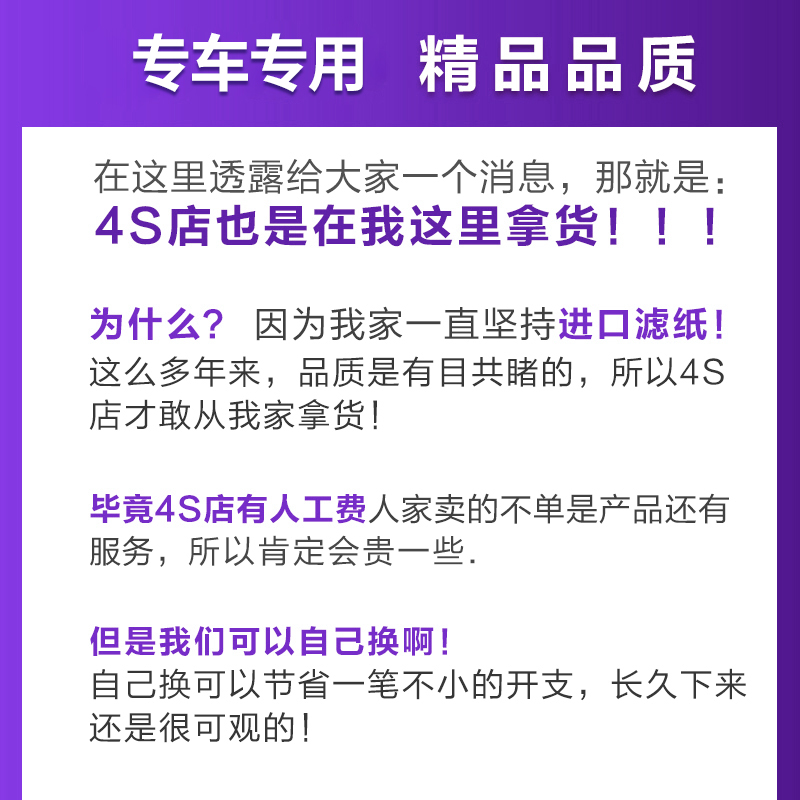 专车专用　精品品质

在这里透露给大家一个消息，那就是：
4S店也是在我这里拿货！！！

为什么？ 因为我家一直坚持进口滤纸！这么多年来，品质是有目共睹的，所以4S店才敢从我家拿货！

毕竟4S店有人工费人家卖的不单是产品还有服务，所以肯定会贵一些.

但是我们可以自己换啊！
自己换可以节省一笔不小的开支，长久下来还是很可观的！